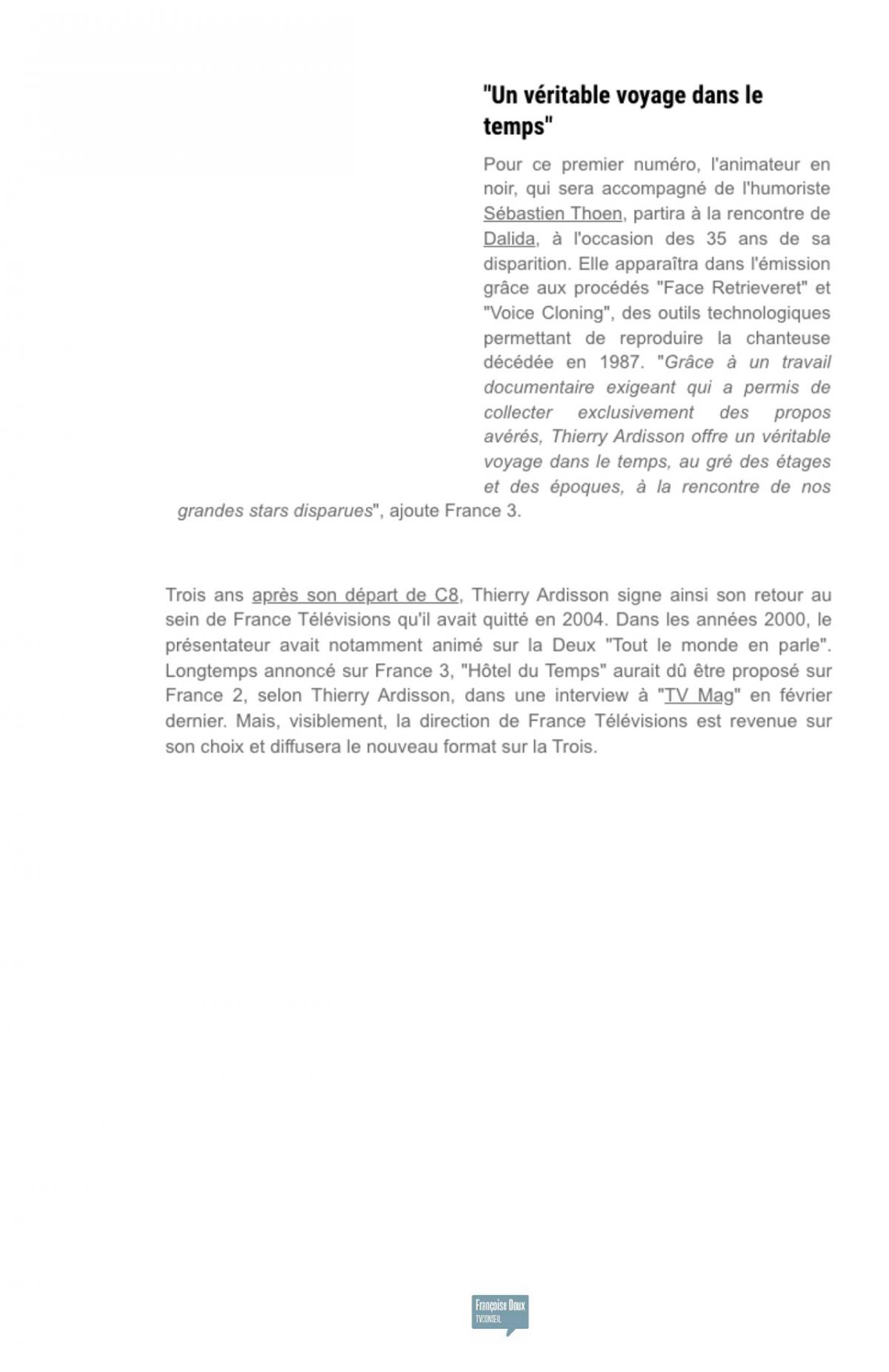 "Un véritable voyage dans le temps"

Pour ce premier numéro, l'animateur en noir, qui sera accompagné de l'humoriste Sébastien Thoen, partira à la rencontre de Dalida, à l'occasion des 35 ans de sa disparition. Elle apparaîtra dans l'émission grâce aux procédés "Face Retrieveret" et "Voice Cloning", des outils technologiques permettant de reproduire la chanteuse décédée en 1987. "Grâce à un travail documentaire exigeant qui a permis de collecter exclusivement des propos avérés, Thierry Ardisson offre un véritable voyage dans le temps, au gré des étages et des époques, à la rencontre de nos grandes stars disparues", ajoute France 3.

Trois ans après son départ de C8, Thierry Ardisson signe ainsi son retour au sein de France Télévisions qu'il avait quitté en 2004. Dans les années 2000, le présentateur avait notamment animé sur la Deux "Tout le monde en parle". Longtemps annoncé sur France 3, "Hôtel du Temps" aurait dû être proposé sur France 2, selon Thierry Ardisson, dans une interview à "TV Mag" en février dernier. Mais, visiblement, la direction de France Télévisions est revenue sur son choix et diffusera le nouveau format sur la Trois.

Françoise Doux
TVCONSEIL